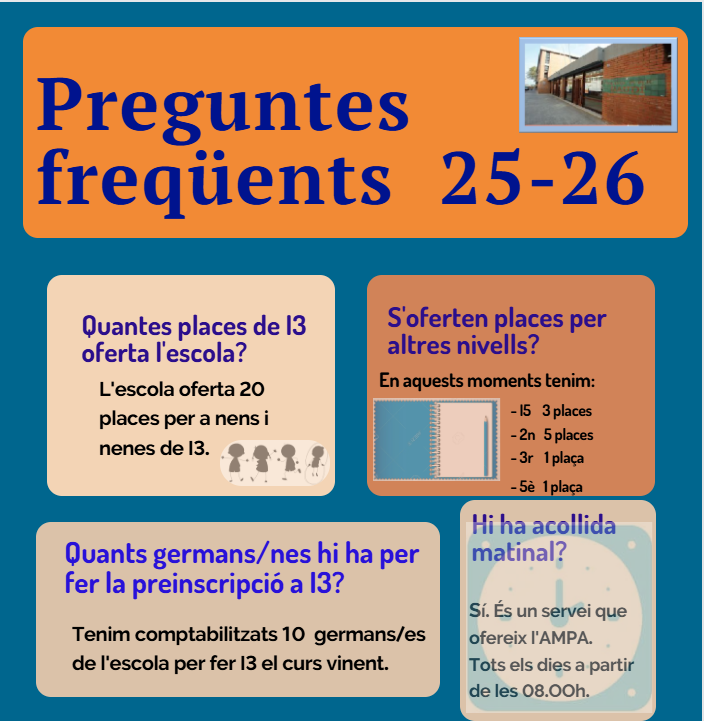 Preguntes freqüents 25-26

Quantes places de I3 oferta l'escola?

L'escola oferta 20 places per a nens i nenes de I3.

S'oferten places per altres nivells?

En aquests moments tenim:

- I5 3 places
- 2n 5 places
- 3r 1 plaça
- 5è 1 plaça

Quants germans/nes hi ha per fer la preinscripció a I3?

Tenim comptabilitzats 10 germans/es de l'escola per fer I3 el curs vinent.

Hi ha acollida matinal?

Sí. És un servei que ofereix l'AMPA. Tots els dies a partir de les 08.00h.